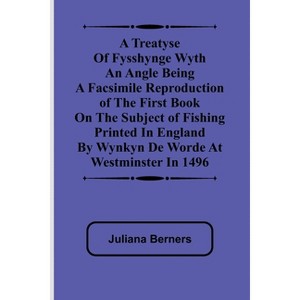 A Treatyse Of Fysshynge Wyth An Angle Being A Facsimile Reproduction of The First Book On The Subject of Fishing Printed In England By Wynkyn De Worde At Westminster In 1496

Juliana Berners